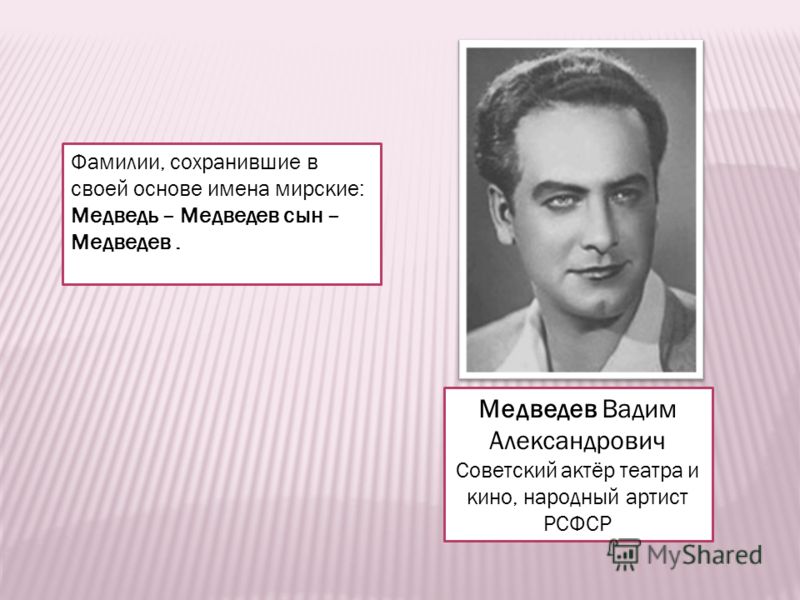 Фамилии, сохранившие в своей основе имена мирские: Медведь – Медведев сын – Медведев .

Медведев Вадим Александрович
Советский актёр театра и кино, народный артист РСФСР

MyShared